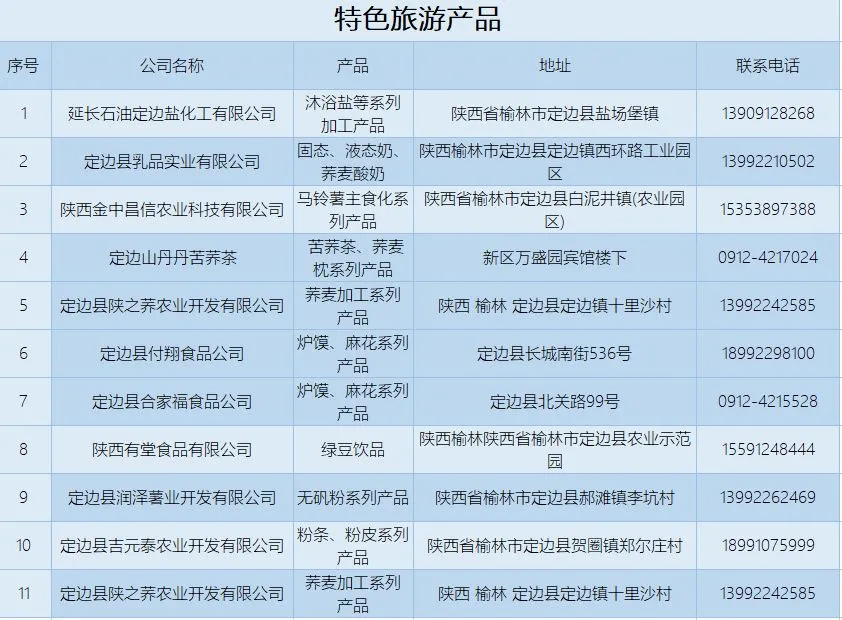 特色旅游产品

| 序号 | 公司名称 | 产品 | 地址 | 联系电话 |
|---|---|---|---|---|
| 1 | 延长石油定边盐化工有限公司 | 沐浴盐等系列加工产品 | 陕西省榆林市定边县盐场堡镇 | 13909128268 |
| 2 | 定边县乳品实业有限公司 | 固态、液态奶、荞麦酸奶 | 陕西榆林市定边县定边镇西环路工业园区 | 13992210502 |
| 3 | 陕西金中昌信农业科技有限公司 | 马铃薯主食化系列产品 | 陕西省榆林市定边县白泥井镇(农业园区) | 15353897388 |
| 4 | 定边山丹丹苦荞茶 | 苦荞茶、荞麦枕系列产品 | 新区万盛园宾馆楼下 | 0912-4217024 |
| 5 | 定边县陕之荞农业开发有限公司 | 荞麦加工系列产品 | 陕西 榆林 定边县定边镇十里沙村 | 13992242585 |
| 6 | 定边县付翔食品公司 | 炉馍、麻花系列产品 | 定边县长城南街536号 | 18992298100 |
| 7 | 定边县合家福食品公司 | 炉馍、麻花系列产品 | 定边县北关路99号 | 0912-4215528 |
| 8 | 陕西有堂食品有限公司 | 绿豆饮品 | 陕西榆林陕西省榆林市定边县农业示范园 | 15591248444 |
| 9 | 定边县润泽薯业开发有限公司 | 无矾粉系列产品 | 陕西省榆林市定边县郝滩镇李坑村 | 13992262469 |
| 10 | 定边县吉元泰农业开发有限公司 | 粉条、粉皮系列产品 | 陕西省榆林市定边县贺圈镇郑尔庄村 | 18991075999 |
| 11 | 定边县陕之荞农业开发有限公司 | 荞麦加工系列产品 | 陕西 榆林 定边县定边镇十里沙村 | 13992242585 |